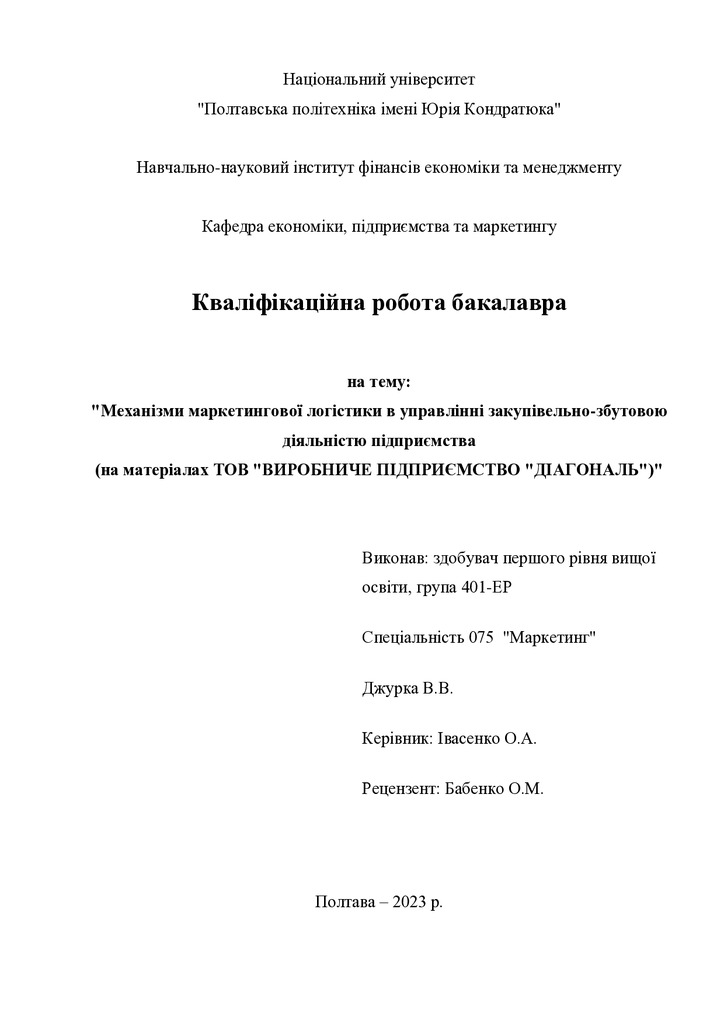 Національний університет
"Полтавська політехніка імені Юрія Кондратюка"

Навчально-науковий інститут фінансів економіки та менеджменту

Кафедра економіки, підприємства та маркетингу

Кваліфікаційна робота бакалавра

на тему:
"Механізми маркетингової логістики в управлінні закупівельно-збутовою діяльністю підприємства
(на матеріалах ТОВ "ВИРОБНИЧЕ ПІДПРИЄМСТВО "ДІАГОНАЛЬ")"

Виконав: здобувач першого рівня вищої освіти, група 401-ЕР

Спеціальність 075 "Маркетинг"

Джурка В.В.

Керівник: Івасенко О.А.

Рецензент: Бабенко О.М.

Полтава – 2023 р.